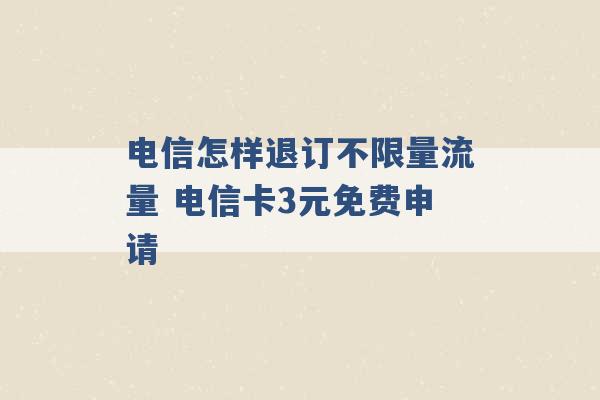 电信怎样退订不限量流量 电信卡3元免费申请